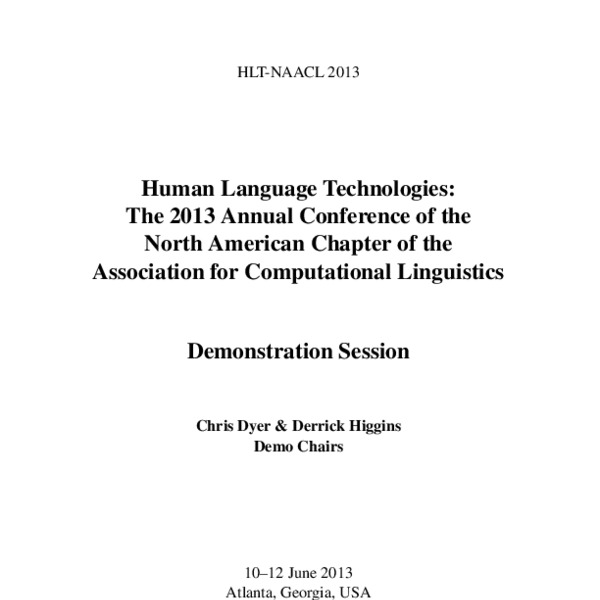 HLT-NAACL 2013

Human Language Technologies:
The 2013 Annual Conference of the
North American Chapter of the
Association for Computational Linguistics

Demonstration Session

Chris Dyer & Derrick Higgins
Demo Chairs

10–12 June 2013
Atlanta, Georgia, USA